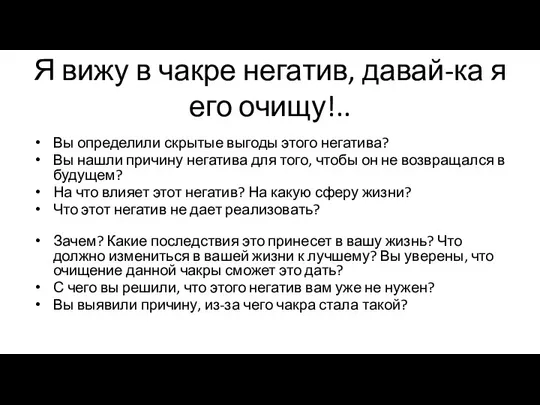 Я вижу в чакре негатив, давай-ка я его очищу!..

• Вы определили скрытые выгоды этого негатива?
• Вы нашли причину негатива для того, чтобы он не возвращался в будущем?
• На что влияет этот негатив? На какую сферу жизни?
• Что этот негатив не дает реализовать?

• Зачем? Какие последствия это принесет в вашу жизнь? Что должно измениться в вашей жизни к лучшему? Вы уверены, что очищение данной чакры сможет это дать?
• С чего вы решили, что этого негатив вам уже не нужен?
• Вы выявили причину, из-за чего чакра стала такой?